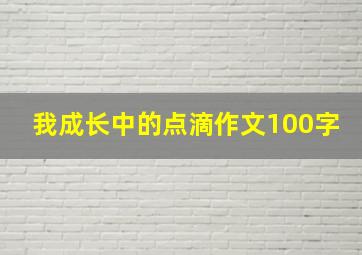 我成长中的点滴作文100字